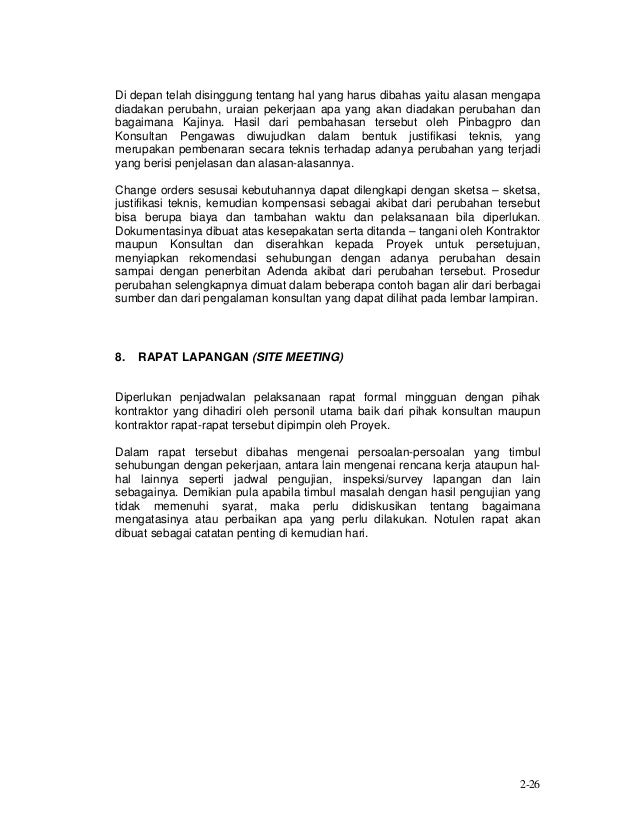 Di depan telah disinggung tentang hal yang harus dibahas yaitu alasan mengapa diadakan perubahn, uraian pekerjaan apa yang akan diadakan perubahan dan bagaimana Kajinya. Hasil dari pembahasan tersebut oleh Pinbagpro dan Konsultan Pengawas diwujudkan dalam bentuk justifikasi teknis, yang merupakan pembenaran secara teknis terhadap adanya perubahan yang terjadi yang berisi penjelasan dan alasan-alasannya.

Change orders sesusai kebutuhannya dapat dilengkapi dengan sketsa – sketsa, justifikasi teknis, kemudian kompensasi sebagai akibat dari perubahan tersebut bisa berupa biaya dan tambahan waktu dan pelaksanaan bila diperlukan. Dokumentasinya dibuat atas kesepakatan serta ditanda – tangani oleh Kontraktor maupun Konsultan dan diserahkan kepada Proyek untuk persetujuan, menyiapkan rekomendasi sehubungan dengan adanya perubahan desain sampai dengan penerbitan Adenda akibat dari perubahan tersebut. Prosedur perubahan selengkapnya dimuat dalam beberapa contoh bagan alir dari berbagai sumber dan dari pengalaman konsultan yang dapat dilihat pada lembar lampiran.

8. RAPAT LAPANGAN (SITE MEETING)

Diperlukan penjadwalan pelaksanaan rapat formal mingguan dengan pihak kontraktor yang dihadiri oleh personil utama baik dari pihak konsultan maupun kontraktor rapat-rapat tersebut dipimpin oleh Proyek.

Dalam rapat tersebut dibahas mengenai persoalan-persoalan yang timbul sehubungan dengan pekerjaan, antara lain mengenai rencana kerja ataupun hal-hal lainnya seperti jadwal pengujian, inspeksi/survey lapangan dan lain sebagainya. Demikian pula apabila timbul masalah dengan hasil pengujian yang tidak memenuhi syarat, maka perlu didiskusikan tentang bagaimana mengatasinya atau perbaikan apa yang perlu dilakukan. Notulen rapat akan dibuat sebagai catatan penting di kemudian hari.

2-26